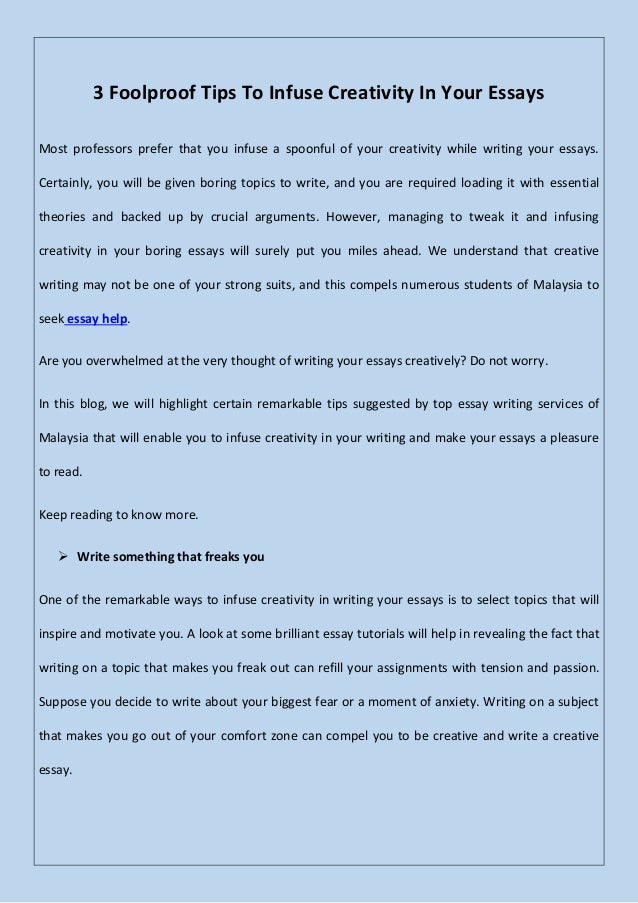 3 Foolproof Tips To Infuse Creativity In Your Essays

Most professors prefer that you infuse a spoonful of your creativity while writing your essays. Certainly, you will be given boring topics to write, and you are required loading it with essential theories and backed up by crucial arguments. However, managing to tweak it and infusing creativity in your boring essays will surely put you miles ahead. We understand that creative writing may not be one of your strong suits, and this compels numerous students of Malaysia to seek essay help.

Are you overwhelmed at the very thought of writing your essays creatively? Do not worry.

In this blog, we will highlight certain remarkable tips suggested by top essay writing services of Malaysia that will enable you to infuse creativity in your writing and make your essays a pleasure to read.

Keep reading to know more.

➢ Write something that freaks you

One of the remarkable ways to infuse creativity in writing your essays is to select topics that will inspire and motivate you. A look at some brilliant essay tutorials will help in revealing the fact that writing on a topic that makes you freak out can refill your assignments with tension and passion. Suppose you decide to write about your biggest fear or a moment of anxiety. Writing on a subject that makes you go out of your comfort zone can compel you to be creative and write a creative essay.